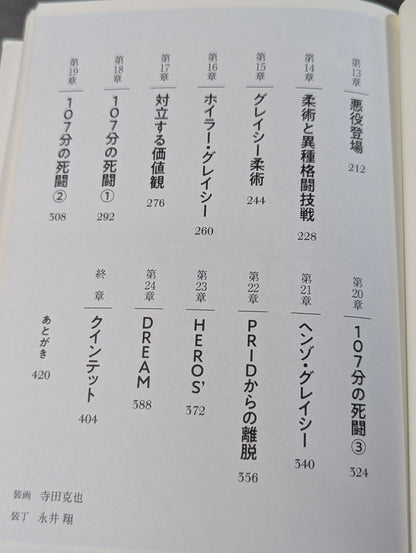 第13章 悪役登場 212

第14章 柔術と異種格闘技戦 228

第15章 グレイシー柔術 244

第16章 ホイラー・グレイシー 260

第17章 対立する価値観 276

第18章 107分の死闘① 292

第19章 107分の死闘② 308

第20章 107分の死闘③ 324

第21章 ヘンゾ・グレイシー 340

第22章 PRIDからの離脱 356

第23章 HERO'S 372

第24章 DREAM 388

終章 クインテット 404

あとがき 420

装画 寺田克也
装丁 永井翔